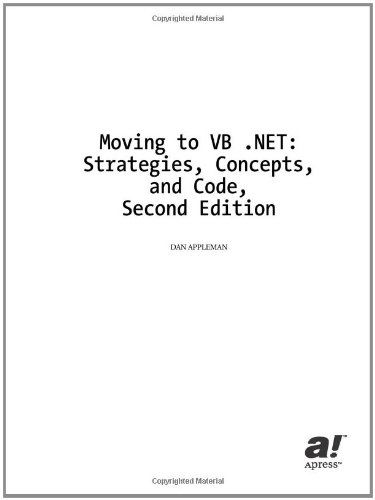 Copyrighted Material

Moving to VB .NET: Strategies, Concepts, and Code, Second Edition

DAN APPLEMAN

a!™
Apress™

Copyrighted Material